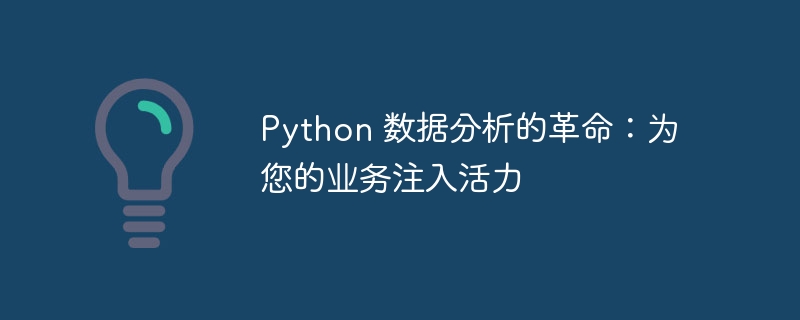 Python 数据分析的革命：为您的业务注入活力